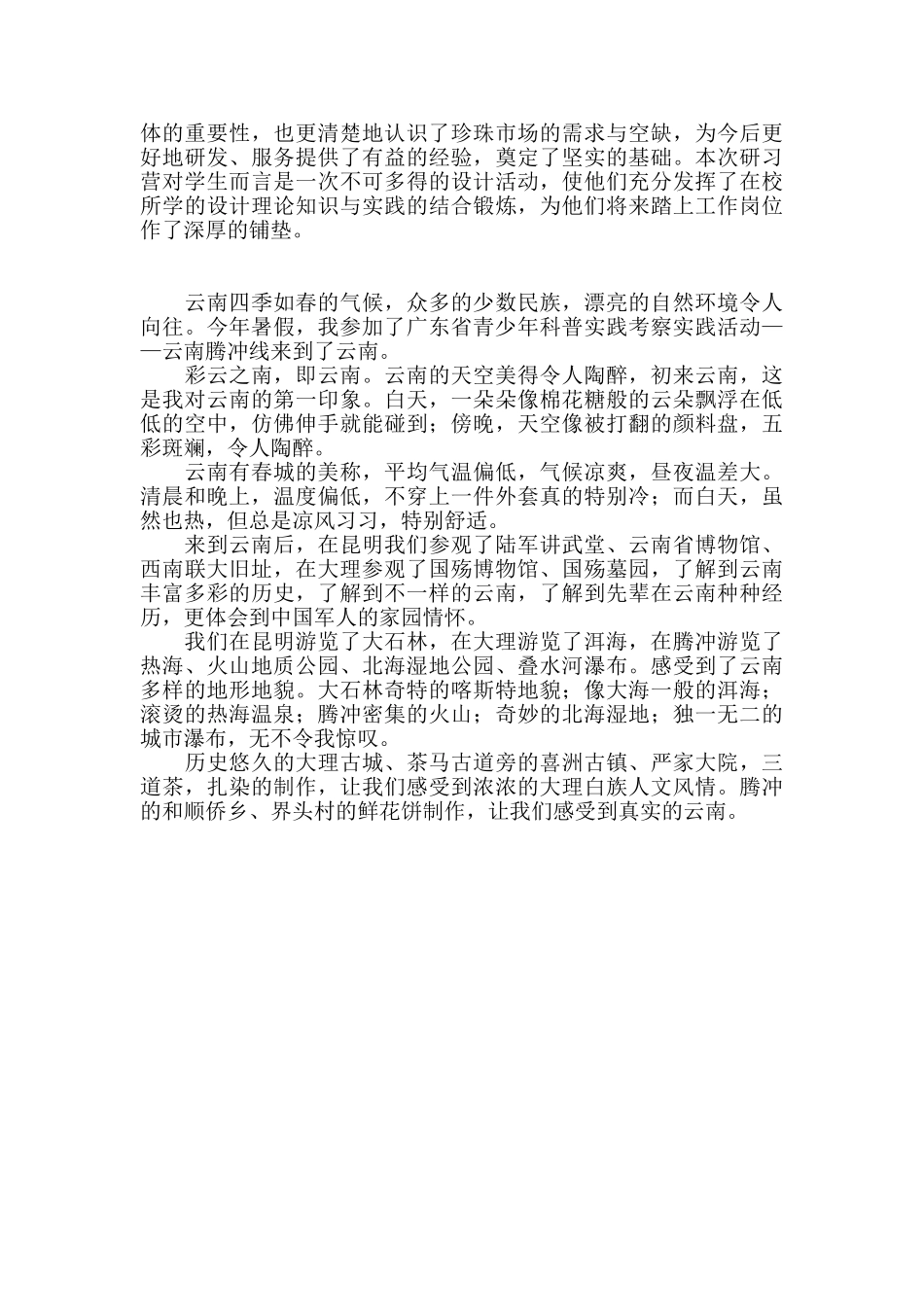 体的重要性，也更清楚地认识了珍珠市场的需求与空缺，为今后更好地研发、服务提供了有益的经验，奠定了坚实的基础。本次研习营对学生而言是一次不可多得的设计活动，使他们充分发挥了在校所学的设计理论知识与实践的结合锻炼，为他们将来踏上工作岗位作了深厚的铺垫。

云南四季如春的气候，众多的少数民族，漂亮的自然环境令人向往。今年暑假，我参加了广东省青少年科普实践考察实践活动——云南腾冲线来到了云南。

彩云之南，即云南。云南的天空美得令人陶醉，初来云南，这是我对云南的第一印象。白天，一朵朵像棉花糖般的云朵飘浮在低低的空中，仿佛伸手就能碰到；傍晚，天空像被打翻的颜料盘，五彩斑斓，令人陶醉。

云南有春城的美称，平均气温偏低，气候凉爽，昼夜温差大。清晨和晚上，温度偏低，不穿上一件外套真的特别冷；而白天，虽然也热，但总是凉风习习，特别舒适。

来到云南后，在昆明我们参观了陆军讲武堂、云南省博物馆、西南联大旧址，在大理参观了国殇博物馆、国殇墓园，了解到云南丰富多彩的历史，了解到不一样的云南，了解到先辈在云南种种经历，更体会到中国军人的家园情怀。

我们在昆明游览了大石林，在大理游览了洱海，在腾冲游览了热海、火山地质公园、北海湿地公园、叠水河瀑布。感受到了云南多样的地形地貌。大石林奇特的喀斯特地貌；像大海一般的洱海；滚烫的热海温泉；腾冲密集的火山；奇妙的北海湿地；独一无二的城市瀑布，无不令我惊叹。

历史悠久的大理古城、茶马古道旁的喜洲古镇、严家大院，三道茶，扎染的制作，让我们感受到浓浓的大理白族人文风情。腾冲的和顺侨乡、界头村的鲜花饼制作，让我们感受到真实的云南。